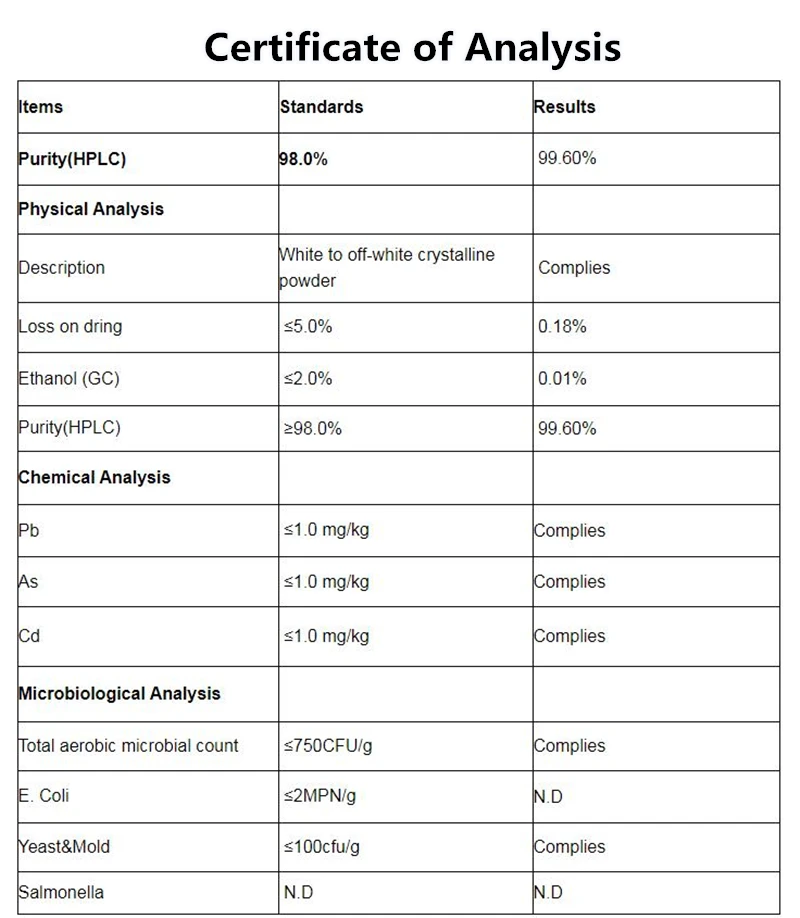 Certificate of Analysis

| Items | Standards | Results |
|---|---|---|
| Purity(HPLC) | 98.0% | 99.60% |
| Physical Analysis | | |
| Description | White to off-white crystalline powder | Complies |
| Loss on dring | ≤5.0% | 0.18% |
| Ethanol (GC) | ≤2.0% | 0.01% |
| Purity(HPLC) | ≥98.0% | 99.60% |
| Chemical Analysis | | |
| Pb | ≤1.0 mg/kg | Complies |
| As | ≤1.0 mg/kg | Complies |
| Cd | ≤1.0 mg/kg | Complies |
| Microbiological Analysis | | |
| Total aerobic microbial count | ≤750CFU/g | Complies |
| E. Coli | ≤2MPN/g | N.D |
| Yeast&Mold | ≤100cfu/g | Complies |
| Salmonella | N.D | N.D |